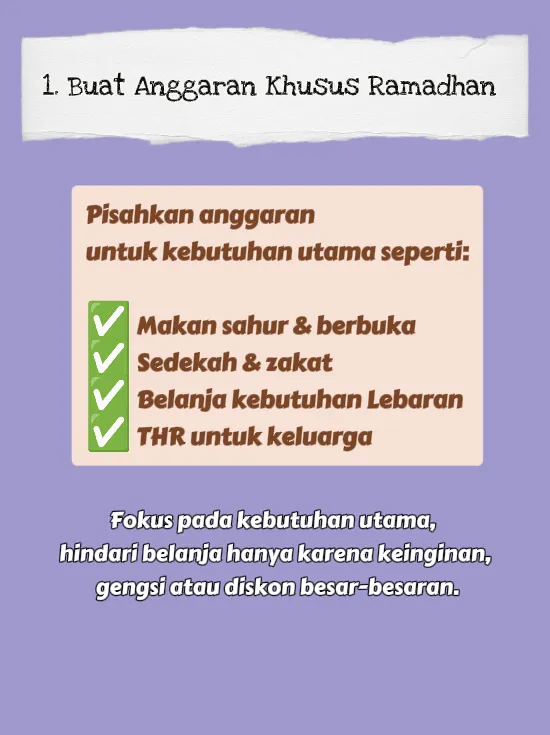 1. Buat Anggaran Khusus Ramadhan

Pisahkan anggaran untuk kebutuhan utama seperti:

☑ Makan sahur & berbuka
☑ Sedekah & zakat
☑ Belanja kebutuhan Lebaran
☑ THR untuk keluarga

Fokus pada kebutuhan utama, hindari belanja hanya karena keinginan, gengsi atau diskon besar-besaran.